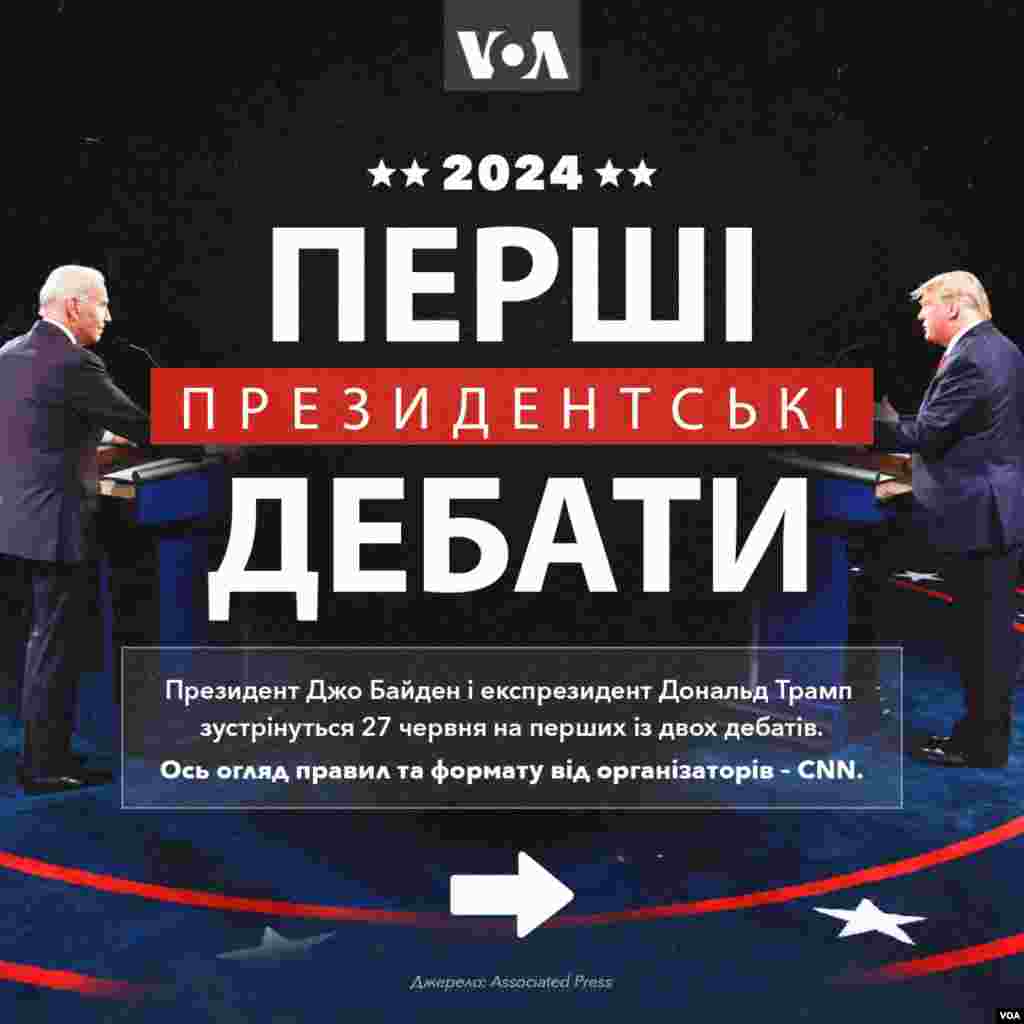 VOA

★★ 2024 ★★

ПЕРШІ

ПРЕЗИДЕНТСЬКІ

ДЕБАТИ

Президент Джо Байден і експрезидент Дональд Трамп зустрінуться 27 червня на перших із двох дебатів.

Ось огляд правил та формату від організаторів - CNN.

Джерело: Associated Press

VOA